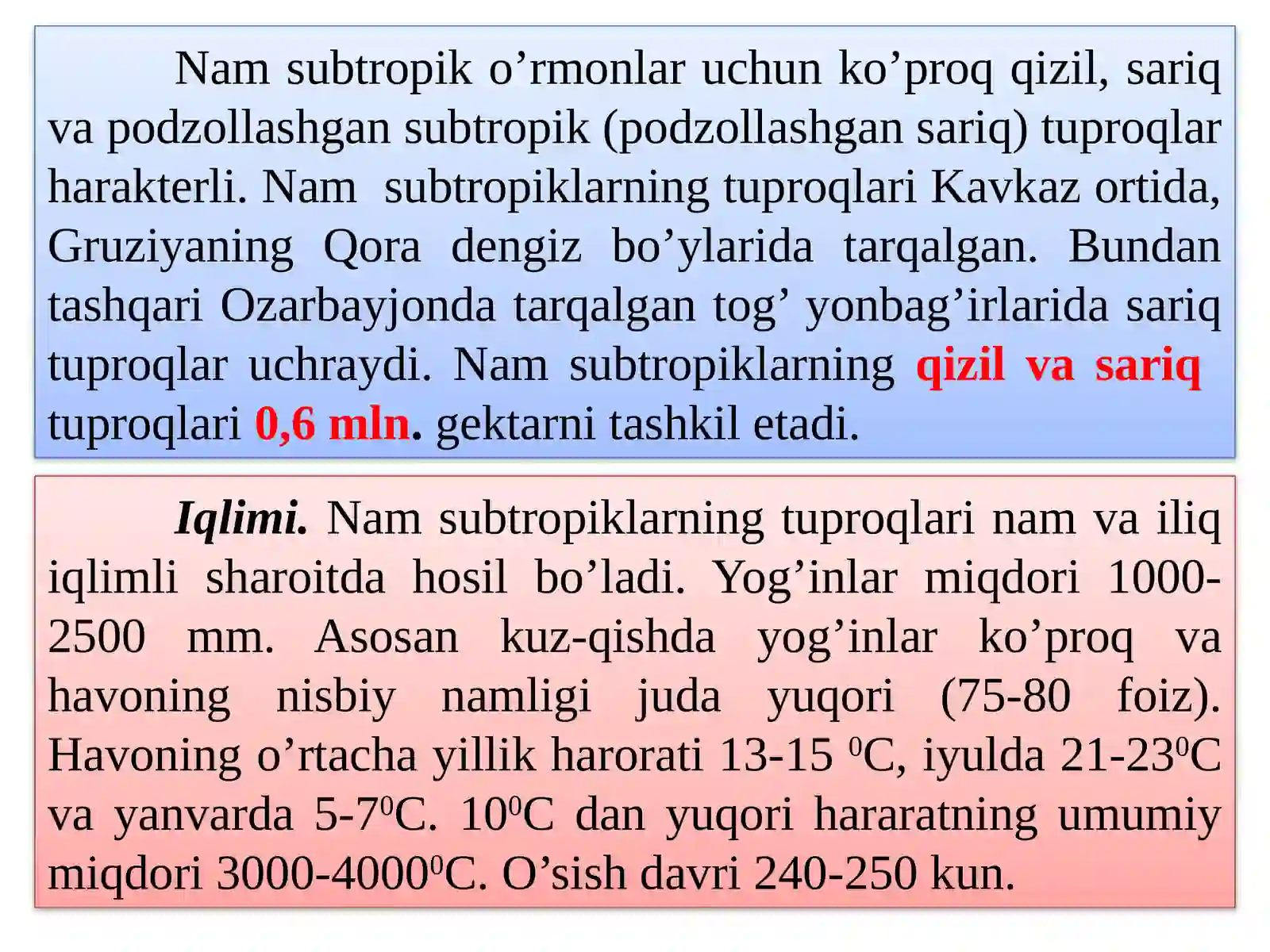 Nam subtropik o’rmonlar uchun ko’proq qizil, sariq va podzollashgan subtropik (podzollashgan sariq) tuproqlar harakterli. Nam subtropiklarning tuproqlari Kavkaz ortida, Gruziyaning Qora dengiz bo’ylarida tarqalgan. Bundan tashqari Ozarbayjonda tarqalgan tog’ yonbag’irlarida sariq tuproqlar uchraydi. Nam subtropiklarning qizil va sariq tuproqlari 0,6 mln. gektarni tashkil etadi.

Iqlimi. Nam subtropiklarning tuproqlari nam va iliq iqlimli sharoitda hosil bo’ladi. Yog’inlar miqdori 1000-2500 mm. Asosan kuz-qishda yog’inlar ko’proq va havoning nisbiy namligi juda yuqori (75-80 foiz). Havoning o’rtacha yillik harorati 13-15 $^0$C, iyulda 21-23$^0$C va yanvarda 5-7$^0$C. 10$^0$C dan yuqori hararatning umumiy miqdori 3000-4000$^0$C. O’sish davri 240-250 kun.